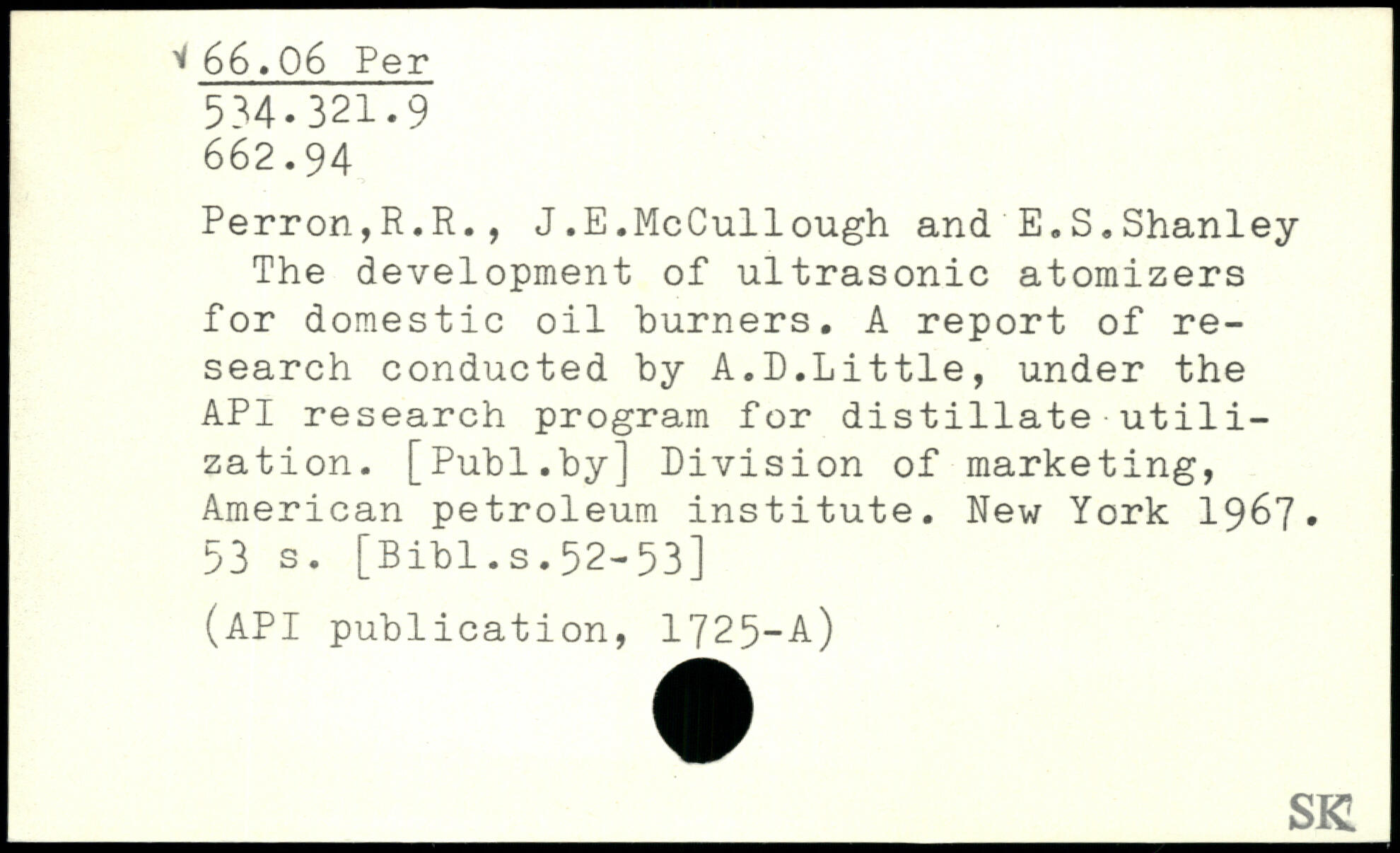 66.06 Per
534.321.9
662.94

Perron,R.R., J.E.McCullough and E.S.Shanley
The development of ultrasonic atomizers for domestic oil burners. A report of research conducted by A.D.Little, under the API research program for distillate utilization. [Publ.by] Division of marketing, American petroleum institute. New York 1967. 53 s. [Bibl.s.52-53]

(API publication, 1725-A)

SK